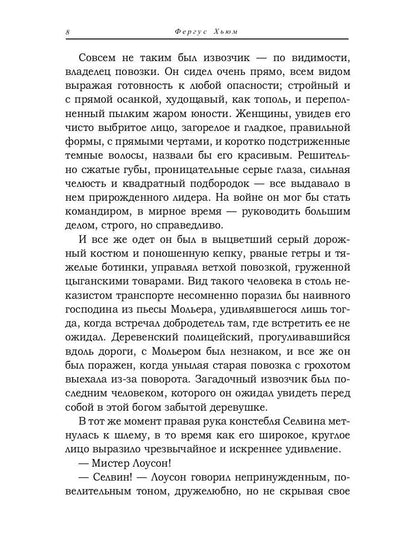 8 Фергус Хьюм

Совсем не таким был извозчик — по видимости, владелец повозки. Он сидел очень прямо, всем видом выражая готовность к любой опасности; стройный и с прямой осанкой, худощавый, как тополь, и переполненный пылким жаром юности. Женщины, увидев его чисто выбритое лицо, загорелое и гладкое, правильной формы, с прямыми чертами, и коротко подстриженные темные волосы, назвали бы его красивым. Решительно сжатые губы, проницательные серые глаза, сильная челюсть и квадратный подбородок — все выдавало в нем прирожденного лидера. На войне он мог бы стать командиром, в мирное время — руководить большим делом, строго, но справедливо.

И все же одет он был в выцветший серый дорожный костюм и поношенную кепку, рваные гетры и тяжелые ботинки, управлял ветхой повозкой, груженной цыганскими товарами. Вид такого человека в столь неказистом транспорте несомненно поразил бы наивного господина из пьесы Мольера, удивлявшегося лишь тогда, когда встречал добродетель там, где встретить ее не ожидал. Деревенский полицейский, прогуливавшийся вдоль дороги, с Мольером был незнаком, и все же он был поражен, когда унылая старая повозка с грохотом выехала из-за поворота. Загадочный извозчик был последним человеком, которого он ожидал увидеть перед собой в этой богом забытой деревушке.

В тот же момент правая рука констебля Селвина метнулась к шлему, в то время как его широкое, круглое лицо выразило чрезвычайное и искреннее удивление.

— Мистер Лоусон!

— Селвин! — Лоусон говорил непринужденным, повелительным тоном, дружелюбно, но не скрывая свое